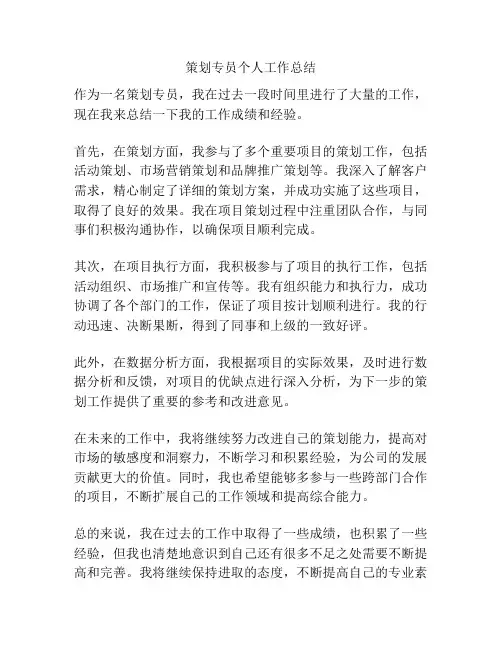 策划专员个人工作总结

作为一名策划专员，我在过去一段时间里进行了大量的工作，现在我来总结一下我的工作成绩和经验。

首先，在策划方面，我参与了多个重要项目的策划工作，包括活动策划、市场营销策划和品牌推广策划等。我深入了解客户需求，精心制定了详细的策划方案，并成功实施了这些项目，取得了良好的效果。我在项目策划过程中注重团队合作，与同事们积极沟通协作，以确保项目顺利完成。

其次，在项目执行方面，我积极参与了项目的执行工作，包括活动组织、市场推广和宣传等。我有组织能力和执行力，成功协调了各个部门的工作，保证了项目按计划顺利进行。我的行动迅速、决断果断，得到了同事和上级的一致好评。

此外，在数据分析方面，我根据项目的实际效果，及时进行数据分析和反馈，对项目的优缺点进行深入分析，为下一步的策划工作提供了重要的参考和改进意见。

在未来的工作中，我将继续努力改进自己的策划能力，提高对市场的敏感度和洞察力，不断学习和积累经验，为公司的发展贡献更大的价值。同时，我也希望能够多参与一些跨部门合作的项目，不断扩展自己的工作领域和提高综合能力。

总的来说，我在过去的工作中取得了一些成绩，也积累了一些经验，但我也清楚地意识到自己还有很多不足之处需要不断提高和完善。我将继续保持进取的态度，不断提高自己的专业素